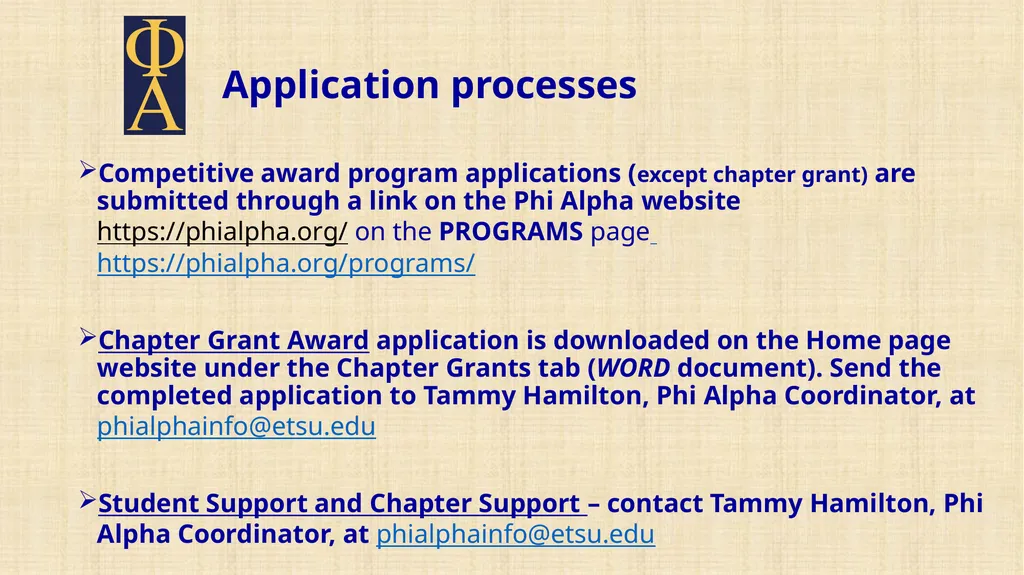 ΦΑ

Application processes

➢Competitive award program applications (except chapter grant) are submitted through a link on the Phi Alpha website https://phialpha.org/ on the PROGRAMS page https://phialpha.org/programs/

➢Chapter Grant Award application is downloaded on the Home page website under the Chapter Grants tab (WORD document). Send the completed application to Tammy Hamilton, Phi Alpha Coordinator, at phialphainfo@etsu.edu

➢Student Support and Chapter Support – contact Tammy Hamilton, Phi Alpha Coordinator, at phialphainfo@etsu.edu